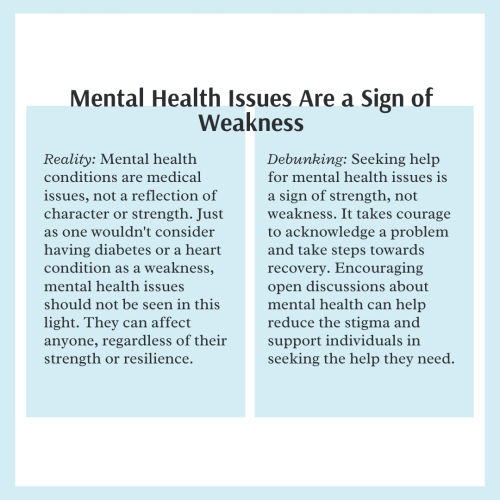 Mental Health Issues Are a Sign of Weakness

Reality: Mental health conditions are medical issues, not a reflection of character or strength. Just as one wouldn't consider having diabetes or a heart condition as a weakness, mental health issues should not be seen in this light. They can affect anyone, regardless of their strength or resilience.

Debunking: Seeking help for mental health issues is a sign of strength, not weakness. It takes courage to acknowledge a problem and take steps towards recovery. Encouraging open discussions about mental health can help reduce the stigma and support individuals in seeking the help they need.